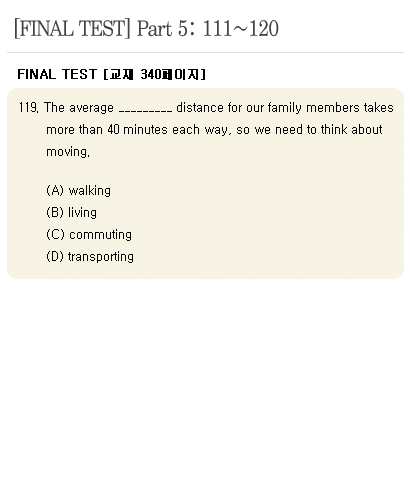 [FINAL TEST] Part 5: 111~120

FINAL TEST [교재 340페이지]

119. The average _________ distance for our family members takes more than 40 minutes each way, so we need to think about moving.

(A) walking
(B) living
(C) commuting
(D) transporting